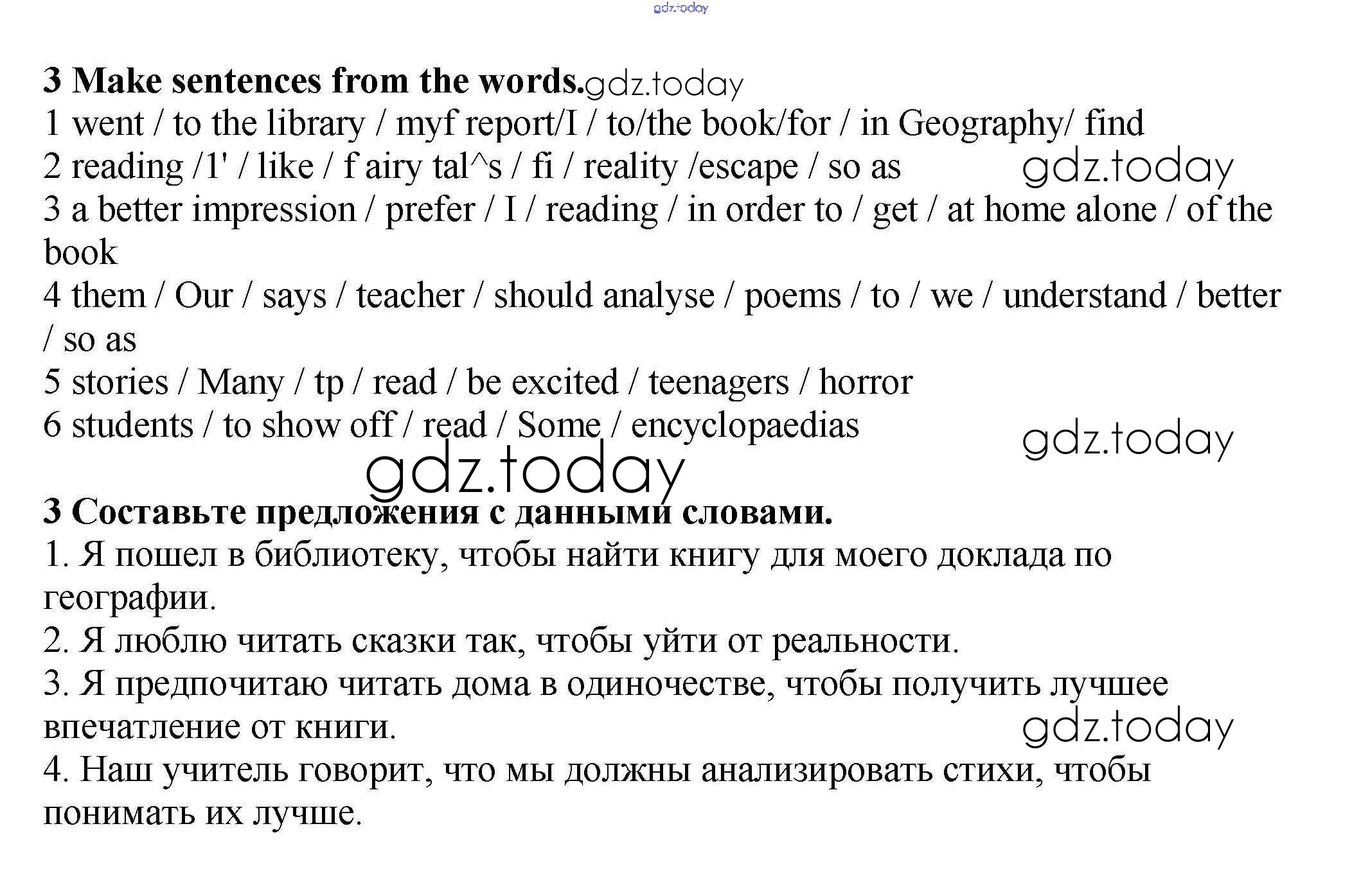 gdz.today

**3 Make sentences from the words.** gdz.today
1 went / to the library / myf report/I / to/the book/for / in Geography/ find
2 reading /1' / like / f airy tal^s / fi / reality /escape / so as gdz.today
3 a better impression / prefer / I / reading / in order to / get / at home alone / of the book
4 them / Our / says / teacher / should analyse / poems / to / we / understand / better / so as
5 stories / Many / tp / read / be excited / teenagers / horror
6 students / to show off / read / Some / encyclopaedias gdz.today
gdz.today

**3 Составьте предложения с данными словами.**
1. Я пошел в библиотеку, чтобы найти книгу для моего доклада по географии.
2. Я люблю читать сказки так, чтобы уйти от реальности.
3. Я предпочитаю читать дома в одиночестве, чтобы получить лучшее впечатление от книги. gdz.today
4. Наш учитель говорит, что мы должны анализировать стихи, чтобы понимать их лучше.